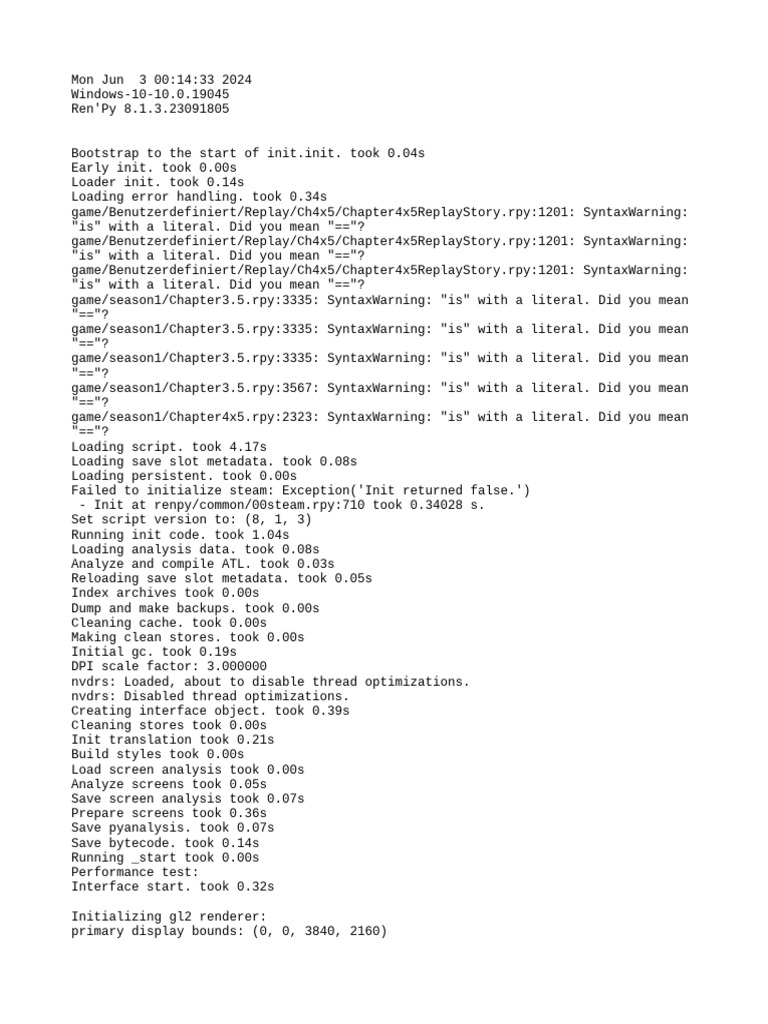 Mon Jun  3 00:14:33 2024
Windows-10-10.0.19045
Ren'Py 8.1.3.23091805


Bootstrap to the start of init.init. took 0.04s
Early init. took 0.00s
Loader init. took 0.14s
Loading error handling. took 0.34s
game/Benutzerdefiniert/Replay/Ch4x5/Chapter4x5ReplayStory.rpy:1201: SyntaxWarning: "is" with a literal. Did you mean "=="?
game/Benutzerdefiniert/Replay/Ch4x5/Chapter4x5ReplayStory.rpy:1201: SyntaxWarning: "is" with a literal. Did you mean "=="?
game/Benutzerdefiniert/Replay/Ch4x5/Chapter4x5ReplayStory.rpy:1201: SyntaxWarning: "is" with a literal. Did you mean "=="?
game/season1/Chapter3.5.rpy:3335: SyntaxWarning: "is" with a literal. Did you mean "=="?
game/season1/Chapter3.5.rpy:3335: SyntaxWarning: "is" with a literal. Did you mean "=="?
game/season1/Chapter3.5.rpy:3335: SyntaxWarning: "is" with a literal. Did you mean "=="?
game/season1/Chapter3.5.rpy:3567: SyntaxWarning: "is" with a literal. Did you mean "=="?
game/season1/Chapter4x5.rpy:2323: SyntaxWarning: "is" with a literal. Did you mean "=="?
Loading script. took 4.17s
Loading save slot metadata. took 0.08s
Loading persistent. took 0.00s
Failed to initialize steam: Exception('Init returned false.')
 - Init at renpy/common/00steam.rpy:710 took 0.34028 s.
Set script version to: (8, 1, 3)
Running init code. took 1.04s
Loading analysis data. took 0.08s
Analyze and compile ATL. took 0.03s
Reloading save slot metadata. took 0.05s
Index archives took 0.00s
Dump and make backups. took 0.00s
Cleaning cache. took 0.00s
Making clean stores. took 0.00s
Initial gc. took 0.19s
DPI scale factor: 3.000000
nvdrs: Loaded, about to disable thread optimizations.
nvdrs: Disabled thread optimizations.
Creating interface object. took 0.39s
Cleaning stores took 0.00s
Init translation took 0.21s
Build styles took 0.00s
Load screen analysis took 0.00s
Analyze screens took 0.05s
Save screen analysis took 0.07s
Prepare screens took 0.36s
Save pyanalysis. took 0.07s
Save bytecode. took 0.14s
Running _start took 0.00s
Performance test:
Interface start. took 0.32s

Initializing gl2 renderer:
primary display bounds: (0, 0, 3840, 2160)